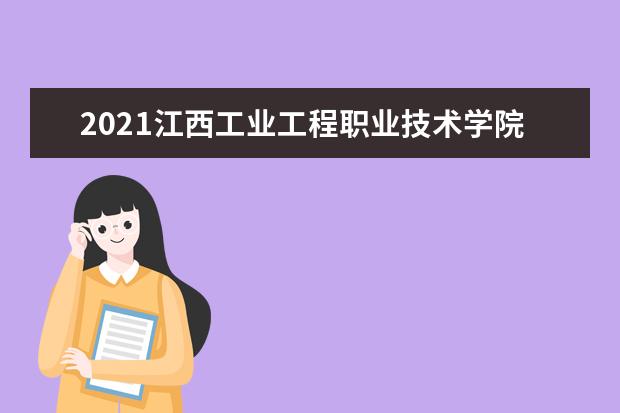 2021江西工业工程职业技术学院